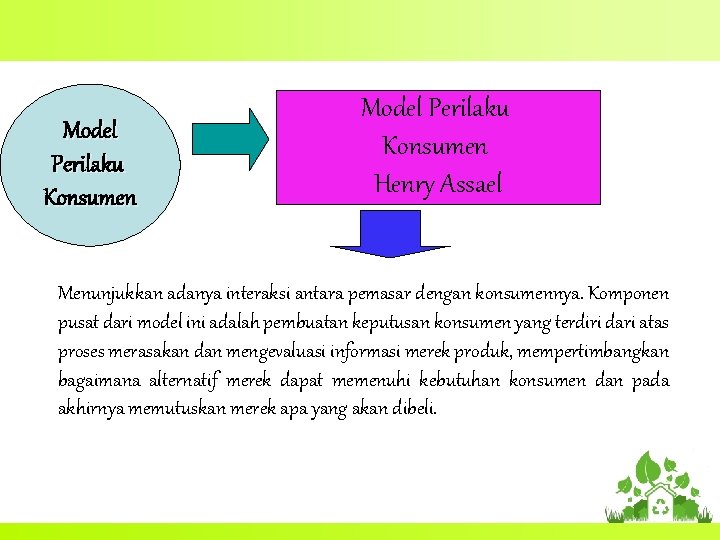 Model Perilaku Konsumen

Model Perilaku Konsumen Henry Assael

Menunjukkan adanya interaksi antara pemasar dengan konsumennya. Komponen pusat dari model ini adalah pembuatan keputusan konsumen yang terdiri dari atas proses merasakan dan mengevaluasi informasi merek produk, mempertimbangkan bagaimana alternatif merek dapat memenuhi kebutuhan konsumen dan pada akhirnya memutuskan merek apa yang akan dibeli.